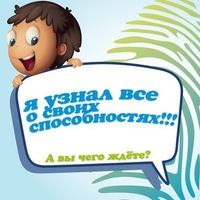 Я узнал все о своих способностях!!!

А вы чего ждёте?